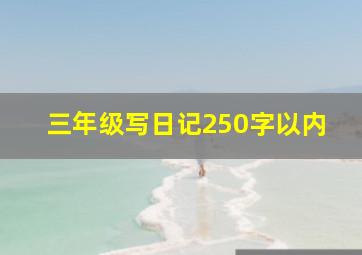 三年级写日记250字以内